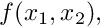 $f(x_1, x_2),$